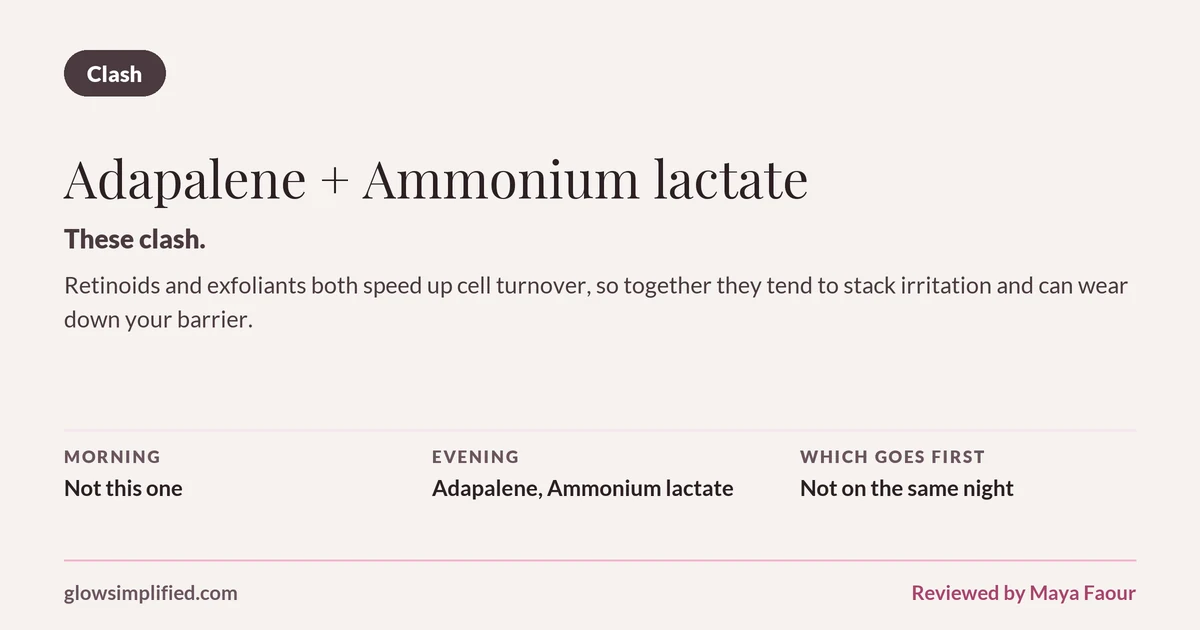 Clash

Adapalene + Ammonium lactate

These clash.

Retinoids and exfoliants both speed up cell turnover, so together they tend to stack irritation and can wear down your barrier.

MORNING
Not this one

EVENING
Adapalene, Ammonium lactate

WHICH GOES FIRST
Not on the same night

glowsimplified.com

Reviewed by Maya Faour